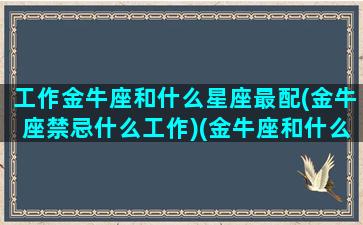 工作金牛座和什么星座最配(金牛座禁忌什么工作)(金牛座和什么